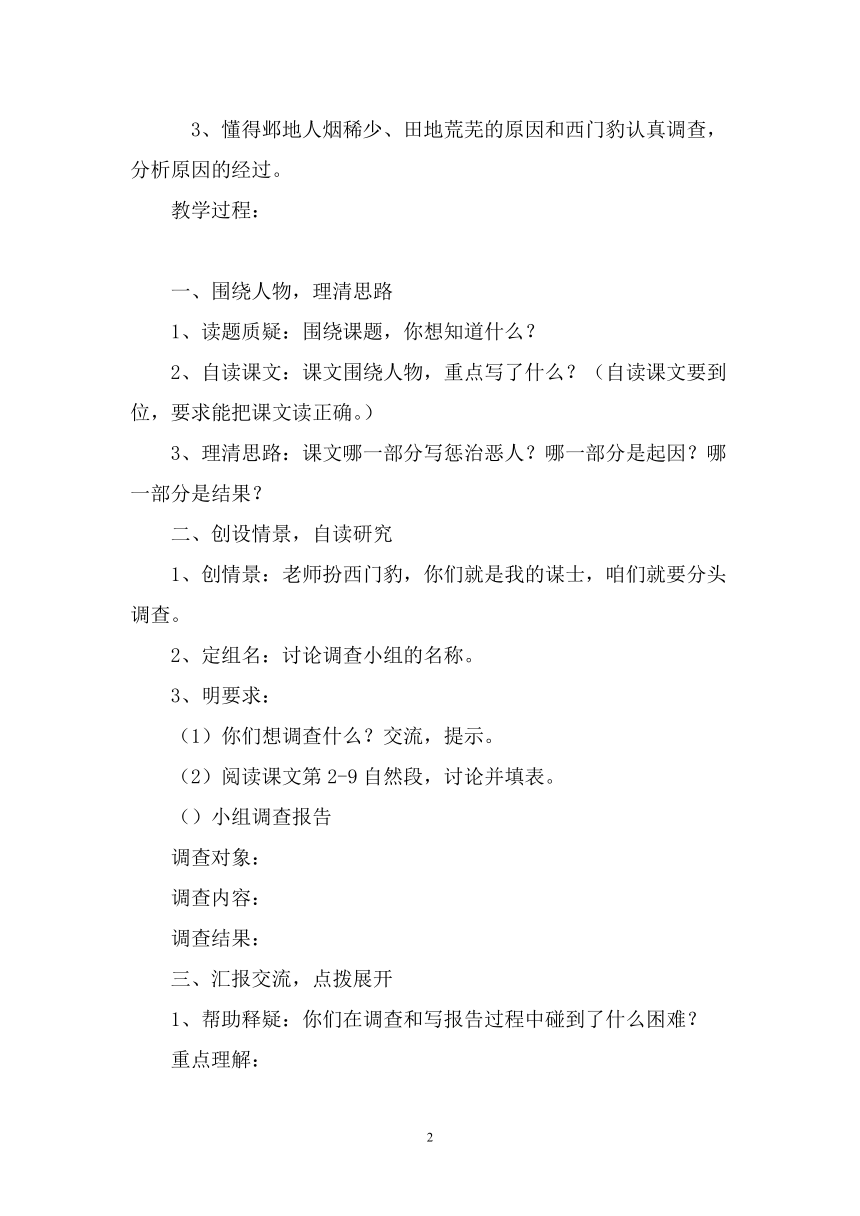 3、懂得邺地人烟稀少、田地荒芜的原因和西门豹认真调查，分析原因的经过。

教学过程：

一、围绕人物，理清思路

1、读题质疑：围绕课题，你想知道什么？

2、自读课文：课文围绕人物，重点写了什么？（自读课文要到位，要求能把课文读正确。）

3、理清思路：课文哪一部分写惩治恶人？哪一部分是起因？哪一部分是结果？

二、创设情景，自读研究

1、创情景：老师扮西门豹，你们就是我的谋士，咱们就要分头调查。

2、定组名：讨论调查小组的名称。

3、明要求：

（1）你们想调查什么？交流，提示。

（2）阅读课文第 2-9 自然段，讨论并填表。

（）小组调查报告

调查对象：

调查内容：

调查结果：

三、汇报交流，点拨展开

1、帮助释疑：你们在调查和写报告过程中碰到了什么困难？

重点理解：

2